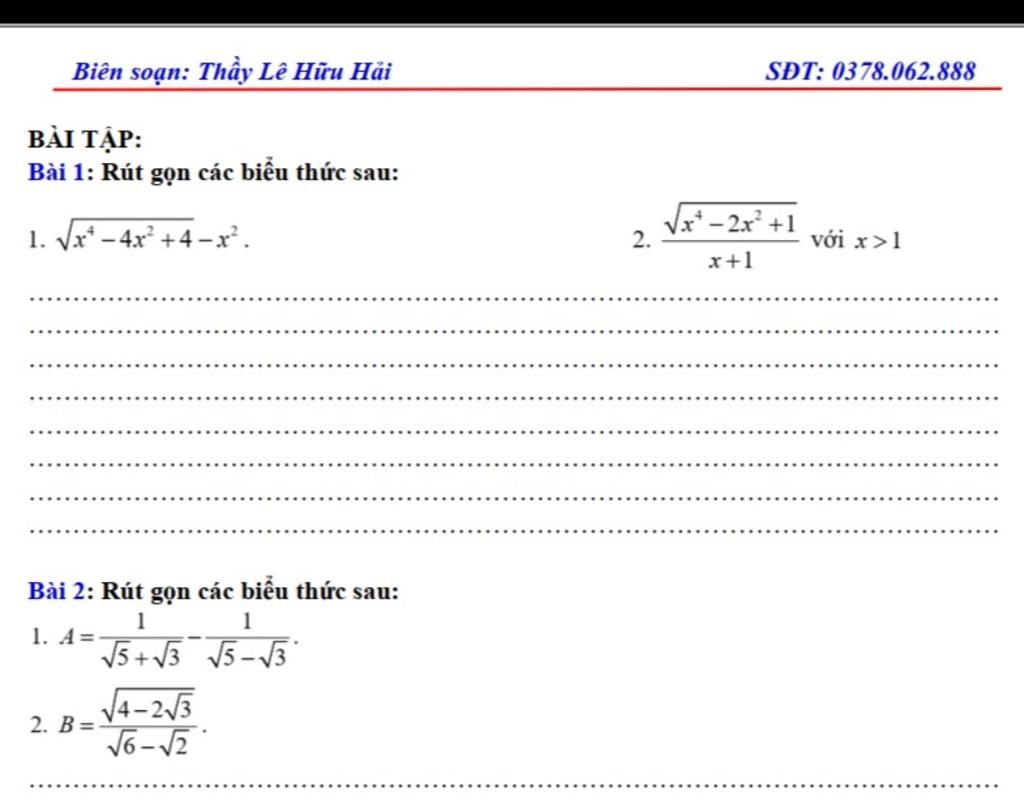 Biên soạn: Thầy Lê Hữu Hải SĐT: 0378.062.888

BÀI TẬP:

Bài 1: Rút gọn các biểu thức sau:

1. $\sqrt{x^4-4x^2+4}-x^2$.

2. $\frac{\sqrt{x^4-2x^2+1}}{x+1}$ với $x>1$

Bài 2: Rút gọn các biểu thức sau:

1. $A=\frac{1}{\sqrt{5}+\sqrt{3}}-\frac{1}{\sqrt{5}-\sqrt{3}}$.

2. $B=\frac{\sqrt{4-2\sqrt{3}}}{\sqrt{6}-\sqrt{2}}$.